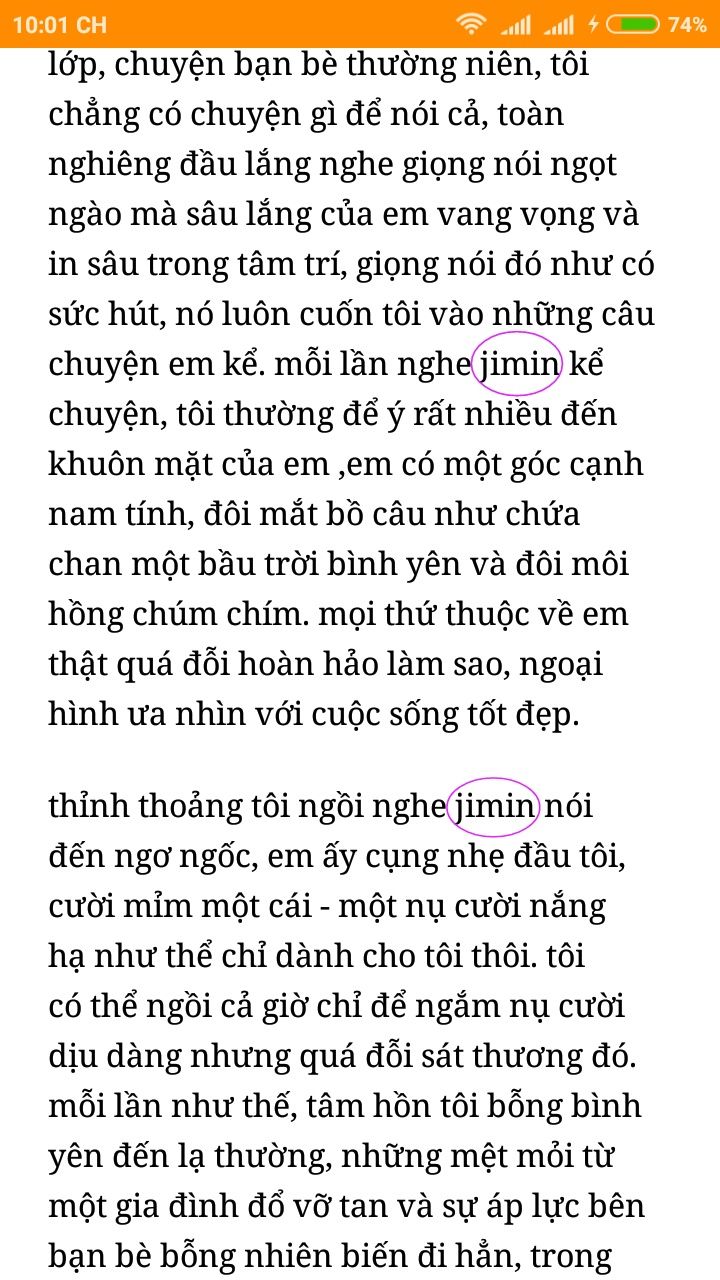 10:01 CH 74%

lớp, chuyện bạn bè thường niên, tôi chẳng có chuyện gì để nói cả, toàn nghiêng đầu lắng nghe giọng nói ngọt ngào mà sâu lắng của em vang vọng và in sâu trong tâm trí, giọng nói đó như có sức hút, nó luôn cuốn tôi vào những câu chuyện em kể. mỗi lần nghe jimin kể chuyện, tôi thường để ý rất nhiều đến khuôn mặt của em ,em có một góc cạnh nam tính, đôi mắt bồ câu như chứa chan một bầu trời bình yên và đôi môi hồng chúm chím. mọi thứ thuộc về em thật quá đỗi hoàn hảo làm sao, ngoại hình ưa nhìn với cuộc sống tốt đẹp.

thỉnh thoảng tôi ngồi nghe jimin nói đến ngơ ngốc, em ấy cụng nhẹ đầu tôi, cười mỉm một cái - một nụ cười nắng hạ như thể chỉ dành cho tôi thôi. tôi có thể ngồi cả giờ chỉ để ngắm nụ cười dịu dàng nhưng quá đỗi sát thương đó. mỗi lần như thế, tâm hồn tôi bỗng bình yên đến lạ thường, những mệt mỏi từ một gia đình đổ vỡ tan và sự áp lực bên bạn bè bỗng nhiên biến đi hẳn, trong